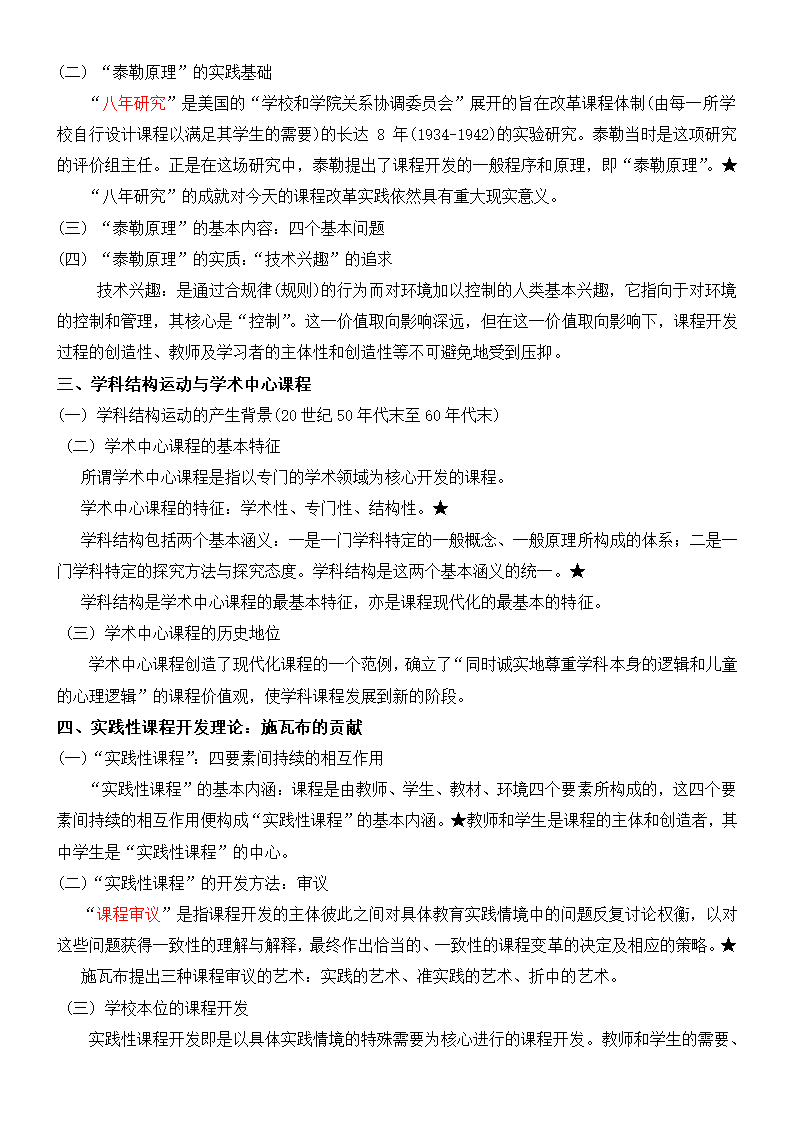 （二）“泰勒原理”的实践基础

“八年研究”是美国的“学校和学院关系协调委员会”展开的旨在改革课程体制(由每一所学校自行设计课程以满足其学生的需要)的长达 8 年(1934-1942)的实验研究。泰勒当时是这项研究的评价组主任。正是在这场研究中，泰勒提出了课程开发的一般程序和原理，即“泰勒原理”。★

“八年研究”的成就对今天的课程改革实践依然具有重大现实意义。

（三）“泰勒原理”的基本内容：四个基本问题

（四）“泰勒原理”的实质：“技术兴趣”的追求

技术兴趣：是通过合规律(规则)的行为而对环境加以控制的人类基本兴趣，它指向于对环境的控制和管理，其核心是“控制”。这一价值取向影响深远，但在这一价值取向影响下，课程开发过程的创造性、教师及学习者的主体性和创造性等不可避免地受到压抑。

三、学科结构运动与学术中心课程

（一）学科结构运动的产生背景(20 世纪 50 年代末至 60 年代末)

（二）学术中心课程的基本特征

所谓学术中心课程是指以专门的学术领域为核心开发的课程。

学术中心课程的特征：学术性、专门性、结构性。★

学科结构包括两个基本涵义：一是一门学科特定的一般概念、一般原理所构成的体系；二是一门学科特定的探究方法与探究态度。学科结构是这两个基本涵义的统一。★

学科结构是学术中心课程的最基本特征，亦是课程现代化的最基本的特征。

（三）学术中心课程的历史地位

学术中心课程创造了现代化课程的一个范例，确立了“同时诚实地尊重学科本身的逻辑和儿童的心理逻辑”的课程价值观，使学科课程发展到新的阶段。

四、实践性课程开发理论：施瓦布的贡献

(一)“实践性课程”：四要素间持续的相互作用

“实践性课程”的基本内涵：课程是由教师、学生、教材、环境四个要素所构成的，这四个要素间持续的相互作用便构成“实践性课程”的基本内涵。★教师和学生是课程的主体和创造者，其中学生是“实践性课程”的中心。

(二)“实践性课程”的开发方法：审议

“课程审议”是指课程开发的主体彼此之间对具体教育实践情境中的问题反复讨论权衡，以对这些问题获得一致性的理解与解释，最终作出恰当的、一致性的课程变革的决定及相应的策略。★

施瓦布提出三种课程审议的艺术：实践的艺术、准实践的艺术、折中的艺术。

（三）学校本位的课程开发

实践性课程开发即是以具体实践情境的特殊需要为核心进行的课程开发。教师和学生的需要、